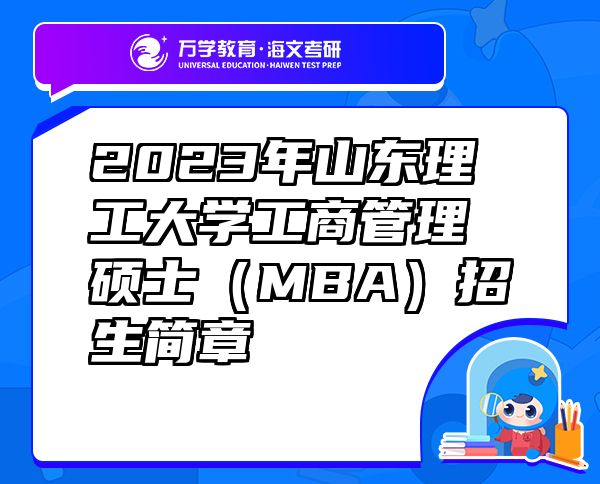 万学教育·海文考研
UNIVERSAL EDUCATION·HAIWEN TEST PREP

2023年山东理工大学工商管理硕士（MBA）招生简章